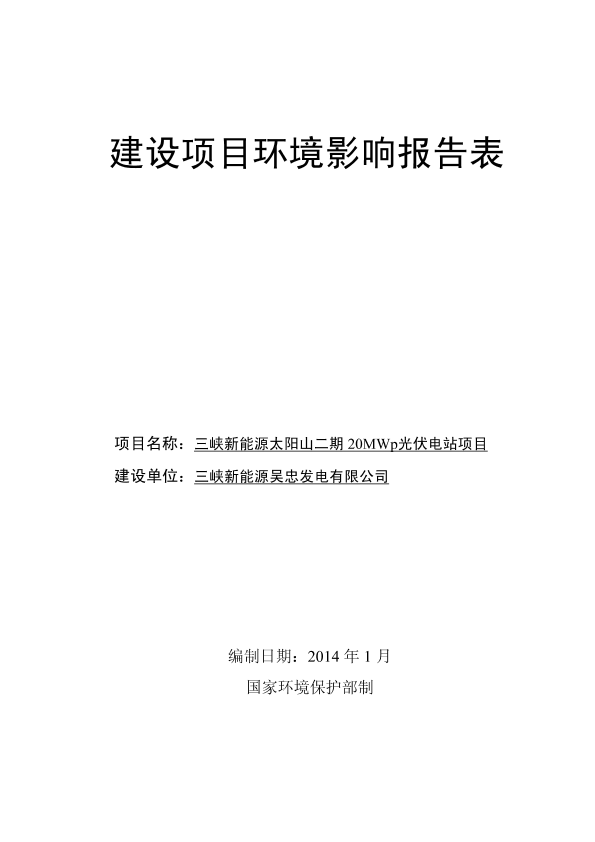 建设项目环境影响报告表

项目名称：三峡新能源太阳山二期 20MWp光伏电站项目

建设单位：三峡新能源吴忠发电有限公司

编制日期：2014 年 1 月

国家环境保护部制